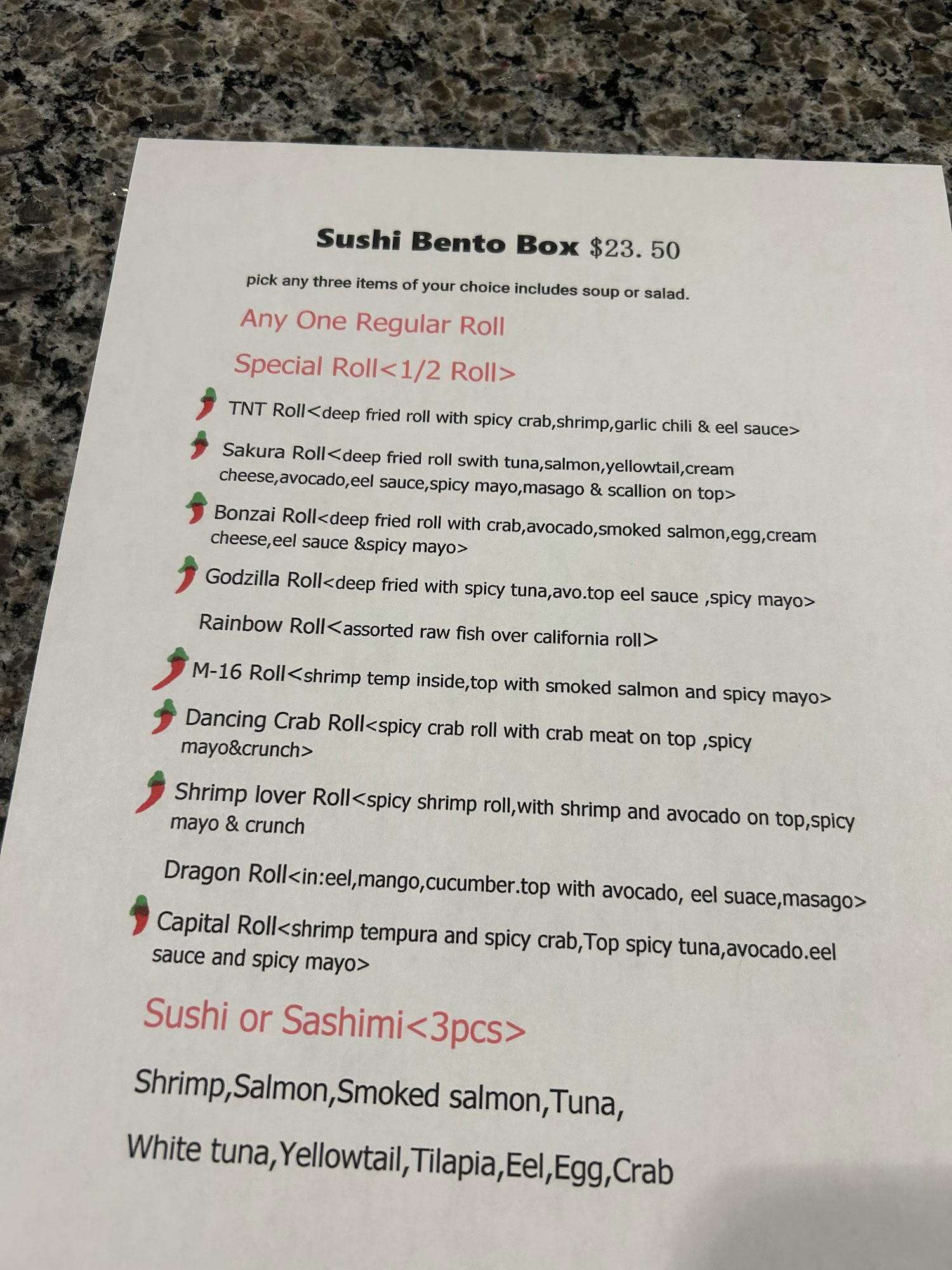 Sushi Bento Box $23. 50

pick any three items of your choice includes soup or salad.

Any One Regular Roll

Special Roll<1/2 Roll>

TNT Roll<deep fried roll with spicy crab,shrimp,garlic chili & eel sauce>

Sakura Roll<deep fried roll swith tuna,salmon,yellowtail,cream cheese,avocado,eel sauce,spicy mayo,masago & scallion on top>

Bonzai Roll<deep fried roll with crab,avocado,smoked salmon,egg,cream cheese,eel sauce &spicy mayo>

Godzilla Roll<deep fried with spicy tuna,avo.top eel sauce ,spicy mayo>

Rainbow Roll<assorted raw fish over california roll>

M-16 Roll<shrimp temp inside,top with smoked salmon and spicy mayo>

Dancing Crab Roll<spicy crab roll with crab meat on top ,spicy mayo&crunch>

Shrimp lover Roll<spicy shrimp roll,with shrimp and avocado on top,spicy mayo & crunch

Dragon Roll<in:eel,mango,cucumber.top with avocado, eel suace,masago>

Capital Roll<shrimp tempura and spicy crab,Top spicy tuna,avocado.eel sauce and spicy mayo>

Sushi or Sashimi<3pcs>

Shrimp,Salmon,Smoked salmon,Tuna,

White tuna,Yellowtail,Tilapia,Eel,Egg,Crab